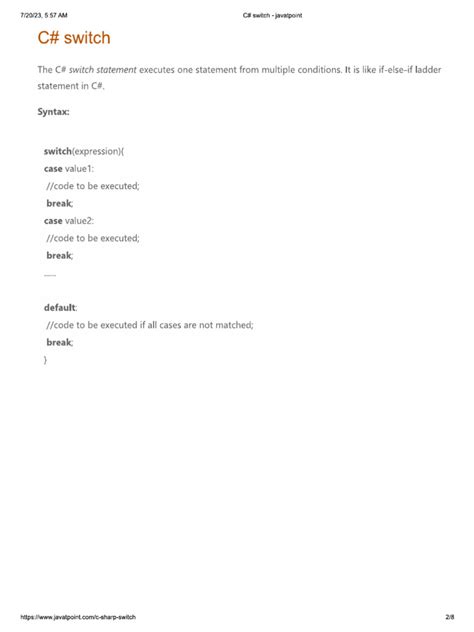 7/20/23, 5:57 AM

C# switch - javatpoint

C# switch

The C# switch statement executes one statement from multiple conditions. It is like if-else-if ladder statement in C#.

Syntax:

switch(expression){
case value1:
 //code to be executed;
 break;
case value2:
 //code to be executed;
 break;
......

default:
 //code to be executed if all cases are not matched;
 break;
}

https://www.javatpoint.com/c-sharp-switch

2/8